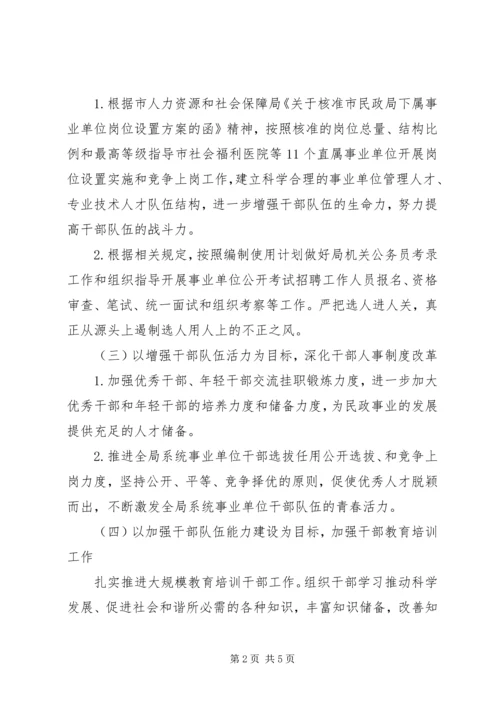 1.根据市人力资源和社会保障局《关于核准市民政局下属事业单位岗位设置方案的函》精神，按照核准的岗位总量、结构比例和最高等级指导市社会福利医院等11个直属事业单位开展岗位设置实施和竞争上岗工作，建立科学合理的事业单位管理人才、专业技术人才队伍结构，进一步增强干部队伍的生命力，努力提高干部队伍的战斗力。

2.根据相关规定，按照编制使用计划做好局机关公务员考录工作和组织指导开展事业单位公开考试招聘工作人员报名、资格审查、笔试、统一面试和组织考察等工作。严把选人进人关，真正从源头上遏制选人用人上的不正之风。

（三）以增强干部队伍活力为目标，深化干部人事制度改革

1.加强优秀干部、年轻干部交流挂职锻炼力度，进一步加大优秀干部和年轻干部的培养力度和储备力度，为民政事业的发展提供充足的人才储备。

2.推进全局系统事业单位干部选拔任用公开选拔、和竞争上岗力度，坚持公开、平等、竞争择优的原则，促使优秀人才脱颖而出，不断激发全局系统事业单位干部队伍的青春活力。

（四）以加强干部队伍能力建设为目标，加强干部教育培训工作

扎实推进大规模教育培训干部工作。组织干部学习推动科学发展、促进社会和谐所必需的各种知识，丰富知识储备，改善知

第2页 共5页